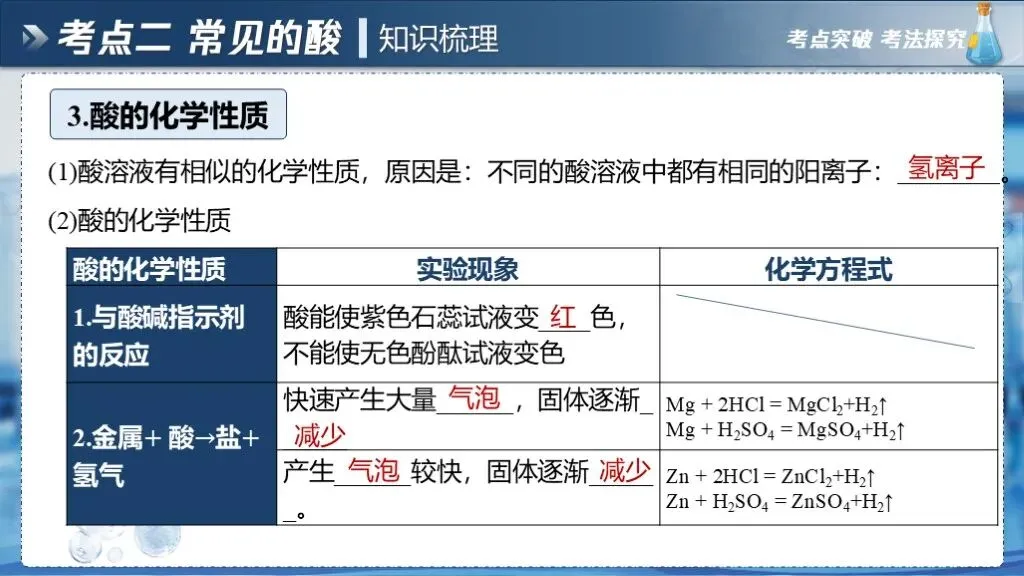 考点二 常见的酸 | 知识梳理

考点突破 考法探究

3.酸的化学性质

(1)酸溶液有相似的化学性质，原因是：不同的酸溶液中都有相同的阳离子：氢离子。

(2)酸的化学性质

| 酸的化学性质 | 实验现象 | 化学方程式 |
|---|---|---|
| 1.与酸碱指示剂的反应 | 酸能使紫色石蕊试液变红色，不能使无色酚酞试液变色 | |
| 2.金属+ 酸→盐+氢气 | 快速产生大量气泡，固体逐渐减少 | $Mg + 2HCl = MgCl_2+H_2\uparrow$ $Mg + H_2SO_4 = MgSO_4+H_2\uparrow$ |
| | 产生气泡较快，固体逐渐减少。 | $Zn + 2HCl = ZnCl_2+H_2\uparrow$ $Zn + H_2SO_4 = ZnSO_4+H_2\uparrow$ |